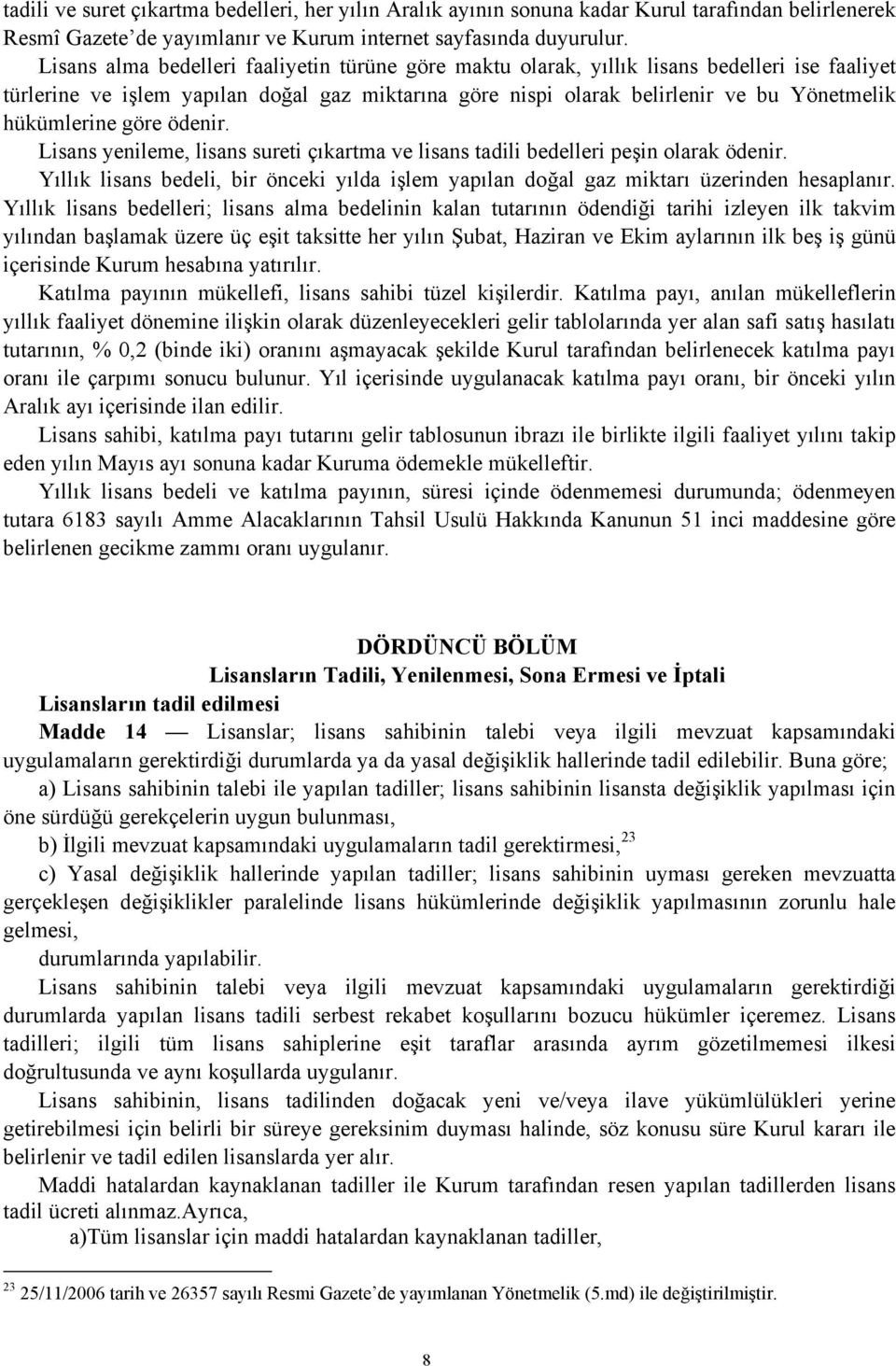 tadili ve suret çıkartma bedelleri, her yılın Aralık ayının sonuna kadar Kurul tarafından belirlenerek Resmî Gazete'de yayımlanır ve Kurum internet sayfasında duyurulur.

Lisans alma bedelleri faaliyetin türüne göre maktu olarak, yıllık lisans bedelleri ise faaliyet türlerine ve işlem yapılan doğal gaz miktarına göre nispi olarak belirlenir ve bu Yönetmelik hükümlerine göre ödenir.

Lisans yenileme, lisans sureti çıkartma ve lisans tadili bedelleri peşin olarak ödenir.

Yıllık lisans bedeli, bir önceki yılda işlem yapılan doğal gaz miktarı üzerinden hesaplanır. Yıllık lisans bedelleri; lisans alma bedelinin kalan tutarının ödendiği tarihi izleyen ilk takvim yılından başlamak üzere üç eşit taksitte her yılın Şubat, Haziran ve Ekim aylarının ilk beş iş günü içerisinde Kurum hesabına yatırılır.

Katılma payının mükellefi, lisans sahibi tüzel kişilerdir. Katılma payı, anılan mükelleflerin yıllık faaliyet dönemine ilişkin olarak düzenleyecekleri gelir tablolarında yer alan safi satış hasılatı tutarının, % 0,2 (binde iki) oranını aşmayacak şekilde Kurul tarafından belirlenecek katılma payı oranı ile çarpımı sonucu bulunur. Yıl içerisinde uygulanacak katılma payı oranı, bir önceki yılın Aralık ayı içerisinde ilan edilir.

Lisans sahibi, katılma payı tutarını gelir tablosunun ibrazı ile birlikte ilgili faaliyet yılını takip eden yılın Mayıs ayı sonuna kadar Kuruma ödemekle mükelleftir.

Yıllık lisans bedeli ve katılma payının, süresi içinde ödenmemesi durumunda; ödenmeyen tutara 6183 sayılı Amme Alacaklarının Tahsil Usulü Hakkında Kanunun 51 inci maddesine göre belirlenen gecikme zammı oranı uygulanır.

DÖRDÜNCÜ BÖLÜM
Lisansların Tadili, Yenilenmesi, Sona Ermesi ve İptali
Lisansların tadil edilmesi

Madde 14 — Lisanslar; lisans sahibinin talebi veya ilgili mevzuat kapsamındaki uygulamaların gerektirdiği durumlarda ya da yasal değişiklik hallerinde tadil edilebilir. Buna göre;

a) Lisans sahibinin talebi ile yapılan tadiller; lisans sahibinin lisansta değişiklik yapılması için öne sürdüğü gerekçelerin uygun bulunması,

b) İlgili mevzuat kapsamındaki uygulamaların tadil gerektirmesi,$^{23}$

c) Yasal değişiklik hallerinde yapılan tadiller; lisans sahibinin uyması gereken mevzuatta gerçekleşen değişiklikler paralelinde lisans hükümlerinde değişiklik yapılmasının zorunlu hale gelmesi,

durumlarında yapılabilir.

Lisans sahibinin talebi veya ilgili mevzuat kapsamındaki uygulamaların gerektirdiği durumlarda yapılan lisans tadili serbest rekabet koşullarını bozucu hükümler içeremez. Lisans tadilleri; ilgili tüm lisans sahiplerine eşit taraflar arasında ayrım gözetilmemesi ilkesi doğrultusunda ve aynı koşullarda uygulanır.

Lisans sahibinin, lisans tadilinden doğacak yeni ve/veya ilave yükümlülükleri yerine getirebilmesi için belirli bir süreye gereksinim duyması halinde, söz konusu süre Kurul kararı ile belirlenir ve tadil edilen lisanslarda yer alır.

Maddi hatalardan kaynaklanan tadiller ile Kurum tarafından resen yapılan tadillerden lisans tadil ücreti alınmaz.Ayrıca,

a)Tüm lisanslar için maddi hatalardan kaynaklanan tadiller,

$^{23}$ 25/11/2006 tarih ve 26357 sayılı Resmi Gazete'de yayımlanan Yönetmelik (5.md) ile değiştirilmiştir.

8